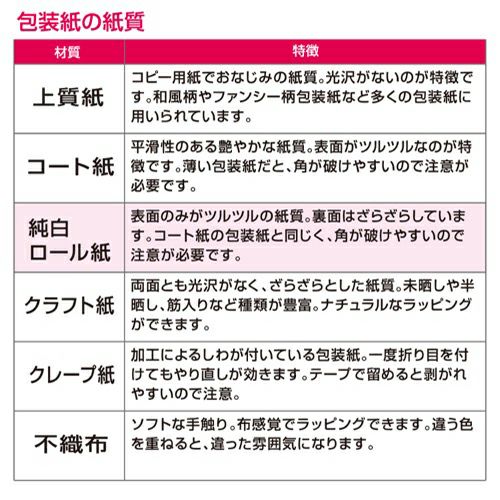 包装紙の紙質

| 材質 | 特徴 |
|---|---|
| 上質紙 | コピー用紙でおなじみの紙質。光沢がないのが特徴です。和風柄やファンシー柄包装紙など多くの包装紙に用いられています。 |
| コート紙 | 平滑性のある艶やかな紙質。表面がツルツルなのが特徴です。薄い包装紙だと、角が破けやすいので注意が必要です。 |
| 純白ロール紙 | 表面のみがツルツルの紙質。裏面はざらざらしています。コート紙の包装紙と同じく、角が破けやすいので注意が必要です。 |
| クラフト紙 | 両面とも光沢がなく、ざらざらとした紙質。未晒しや半晒し、筋入りなど種類が豊富。ナチュラルなラッピングができます。 |
| クレープ紙 | 加工によるしわが付いている包装紙。一度折り目を付けてもやり直しが効きます。テープで留めると剥がれやすいので注意。 |
| 不織布 | ソフトな手触り。布感覚でラッピングできます。違う色を重ねると、違った雰囲気になります。 |